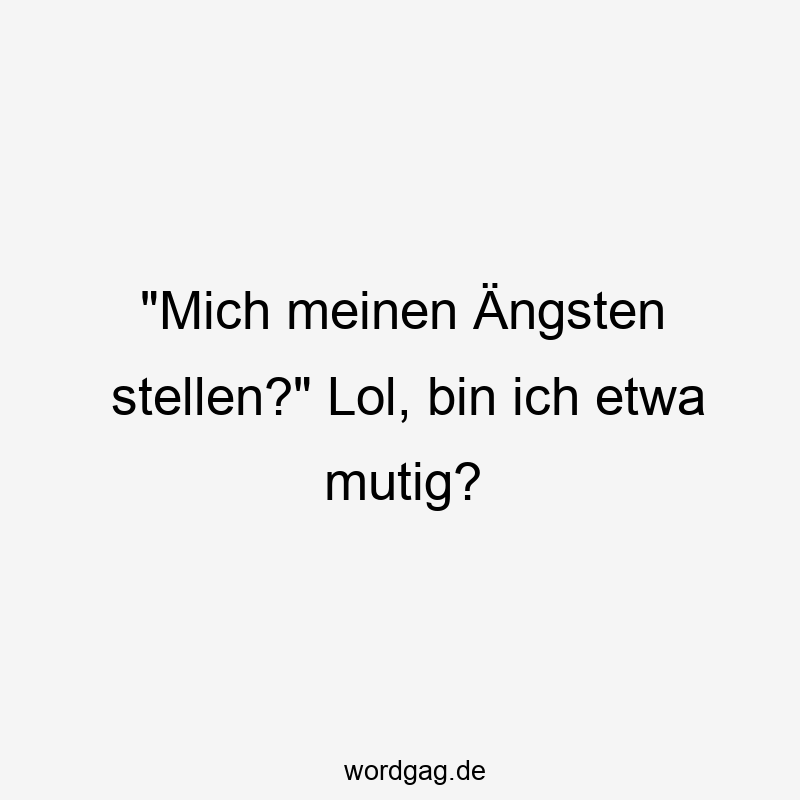 "Mich meinen Ängsten stellen?" Lol, bin ich etwa mutig?

wordgag.de